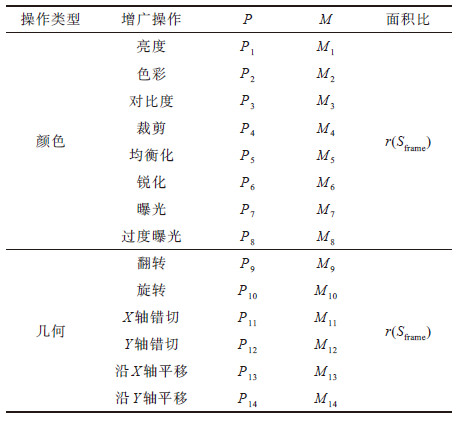 | 操作类型 | 增广操作 | $P$ | $M$ | 面积比 |
|---|---|---|---|---|
| 颜色 | 亮度 | $P_1$ | $M_1$ | $r(S_{\text{frame}})$ |
| | 色彩 | $P_2$ | $M_2$ | |
| | 对比度 | $P_3$ | $M_3$ | |
| | 裁剪 | $P_4$ | $M_4$ | |
| | 均衡化 | $P_5$ | $M_5$ | |
| | 锐化 | $P_6$ | $M_6$ | |
| | 曝光 | $P_7$ | $M_7$ | |
| | 过度曝光 | $P_8$ | $M_8$ | |
| 几何 | 翻转 | $P_9$ | $M_9$ | $r(S_{\text{frame}})$ |
| | 旋转 | $P_{10}$ | $M_{10}$ | |
| | $X$轴错切 | $P_{11}$ | $M_{11}$ | |
| | $Y$轴错切 | $P_{12}$ | $M_{12}$ | |
| | 沿$X$轴平移 | $P_{13}$ | $M_{13}$ | |
| | 沿$Y$轴平移 | $P_{14}$ | $M_{14}$ | |